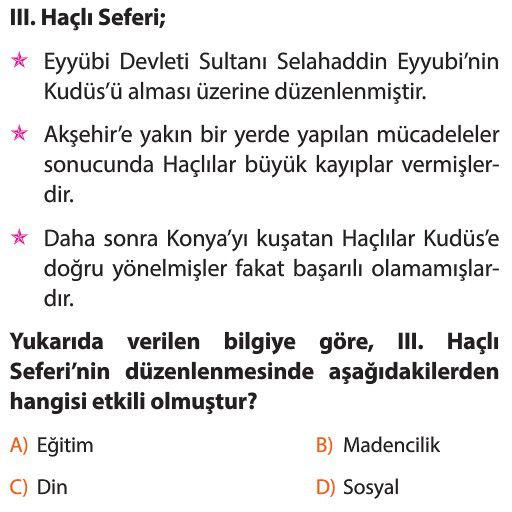 III. Haçlı Seferi;

★ Eyyübi Devleti Sultanı Selahaddin Eyyubi'nin Kudüs'ü alması üzerine düzenlenmiştir.

★ Akşehir'e yakın bir yerde yapılan mücadeleler sonucunda Haçlılar büyük kayıplar vermişlerdir.

★ Daha sonra Konya'yı kuşatan Haçlılar Kudüs'e doğru yönelmişler fakat başarılı olamamışlardır.

Yukarıda verilen bilgiye göre, III. Haçlı Seferi'nin düzenlenmesinde aşağıdakilerden hangisi etkili olmuştur?

A) Eğitim
B) Madencilik
C) Din
D) Sosyal